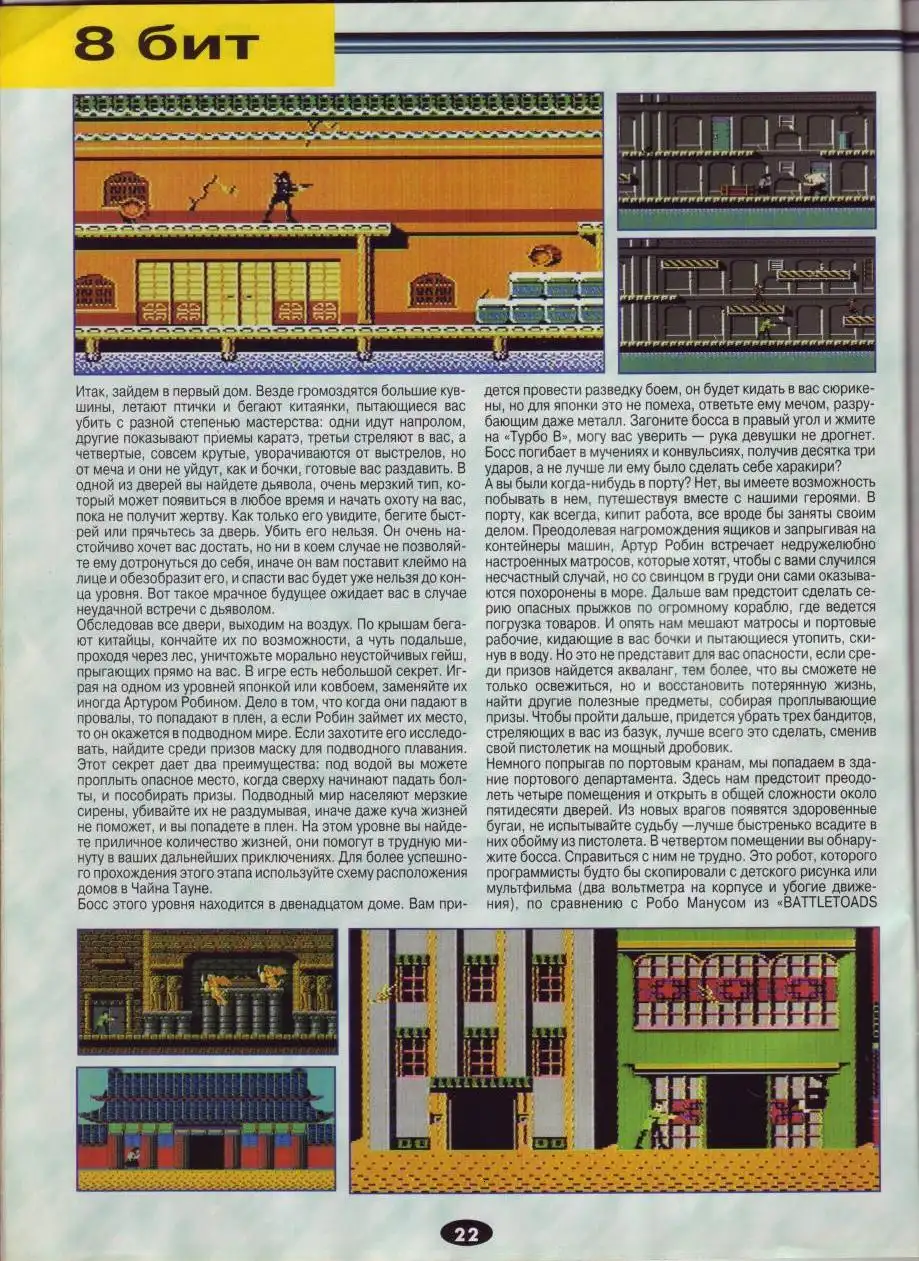 8 бит

Итак, зайдем в первый дом. Везде громоздятся большие кувшины, летают птички и бегают китаянки, пытающиеся вас убить с разной степенью мастерства: одни идут напролом, другие показывают приемы каратэ, третьи стреляют в вас, а четвертые, совсем крутые, уворачиваются от выстрелов, но от меча и они не уйдут, как и бочки, готовые вас раздавить. В одной из дверей вы найдете дьявола, очень мерзкий тип, который может появиться в любое время и начать охоту на вас, пока не получит жертву. Как только его увидите, бегите быстрей или прячьтесь за дверь. Убить его нельзя. Он очень настойчиво хочет вас достать, но ни в коем случае не позволяйте ему дотронуться до себя, иначе он вам поставит клеймо на лице и обезобразит его, и спасти вас будет уже нельзя до конца уровня. Вот такое мрачное будущее ожидает вас в случае неудачной встречи с дьяволом.
Обследовав все двери, выходим на воздух. По крышам бегают китайцы, кончайте их по возможности, а чуть подальше, проходя через лес, уничтожьте морально неустойчивых гейш, прыгающих прямо на вас. В игре есть небольшой секрет. Играя на одном из уровней японкой или ковбоем, заменяйте их иногда Артуром Робином. Дело в том, что когда они падают в провалы, то попадают в плен, а если Робин займет их место, то он окажется в подводном мире. Если захотите его исследовать, найдите среди призов маску для подводного плавания. Этот секрет дает два преимущества: под водой вы можете проплыть опасное место, когда сверху начинают падать болты, и пособирать призы. Подводный мир населяют мерзкие сирены, убивайте их не раздумывая, иначе даже куча жизней не поможет, и вы попадете в плен. На этом уровне вы найдете приличное количество жизней, они помогут в трудную минуту в ваших дальнейших приключениях. Для более успешного прохождения этого этапа используйте схему расположения домов в Чайна Тауне.
Босс этого уровня находится в двенадцатом доме. Вам придется провести разведку боем, он будет кидать в вас сюрикены, но для японки это не помеха, ответьте ему мечом, разрубающим даже металл. Загоните босса в правый угол и жмите на «Турбо В», могу вас уверить — рука девушки не дрогнет. Босс погибает в мучениях и конвульсиях, получив десятка три ударов, а не лучше ли ему было сделать себе харакири?
А вы были когда-нибудь в порту? Нет, вы имеете возможность побывать в нем, путешествуя вместе с нашими героями. В порту, как всегда, кипит работа, все вроде бы заняты своим делом. Преодолевая нагромождения ящиков и запрыгивая на контейнеры машин, Артур Робин встречает недружелюбно настроенных матросов, которые хотят, чтобы с вами случился несчастный случай, но со свинцом в груди они сами оказываются похоронены в море. Дальше вам предстоит сделать серию опасных прыжков по огромному кораблю, где ведется погрузка товаров. И опять нам мешают матросы и портовые рабочие, кидающие в вас бочки и пытающиеся утопить, скинув в воду. Но это не представит для вас опасности, если среди призов найдется акваланг, тем более, что вы сможете не только освежиться, но и восстановить потерянную жизнь, найти другие полезные предметы, собирая проплывающие призы. Чтобы пройти дальше, придется убрать трех бандитов, стреляющих в вас из базук, лучше всего это сделать, сменив свой пистолетик на мощный дробовик.
Немного попрыгав по портовым кранам, мы попадаем в здание портового департамента. Здесь нам предстоит преодолеть четыре помещения и открыть в общей сложности около пятидесяти дверей. Из новых врагов появятся здоровенные бугаи, не испытывайте судьбу —лучше быстренько всадите в них обойму из пистолета. В четвертом помещении вы обнаружите босса. Справиться с ним не трудно. Это робот, которого программисты будто бы скопировали с детского рисунка или мультфильма (два вольтметра на корпусе и убогие движения), по сравнению с Робо Манусом из «BATTLETOADS

22